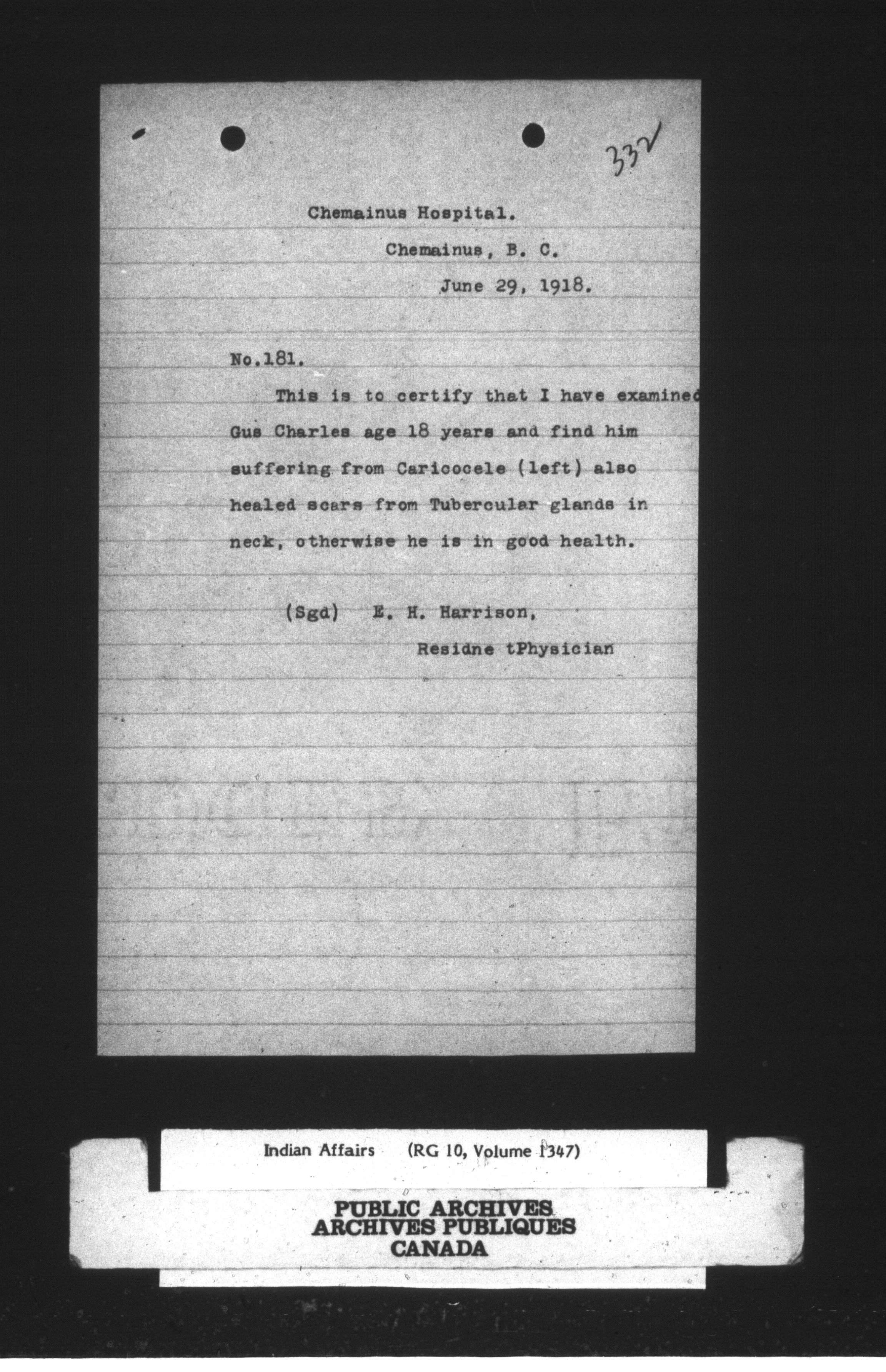 332

Chemainus Hospital.

Chemainus, B. C.

June 29, 1918.

No.181.

This is to certify that I have examined Gus Charles age 18 years and find him suffering from Caricocele (left) also healed scars from Tubercular glands in neck, otherwise he is in good health.

(Sgd) E. H. Harrison,

Residne tPhysician

Indian Affairs (RG 10, Volume 1347)

PUBLIC ARCHIVES
ARCHIVES PUBLIQUES
CANADA